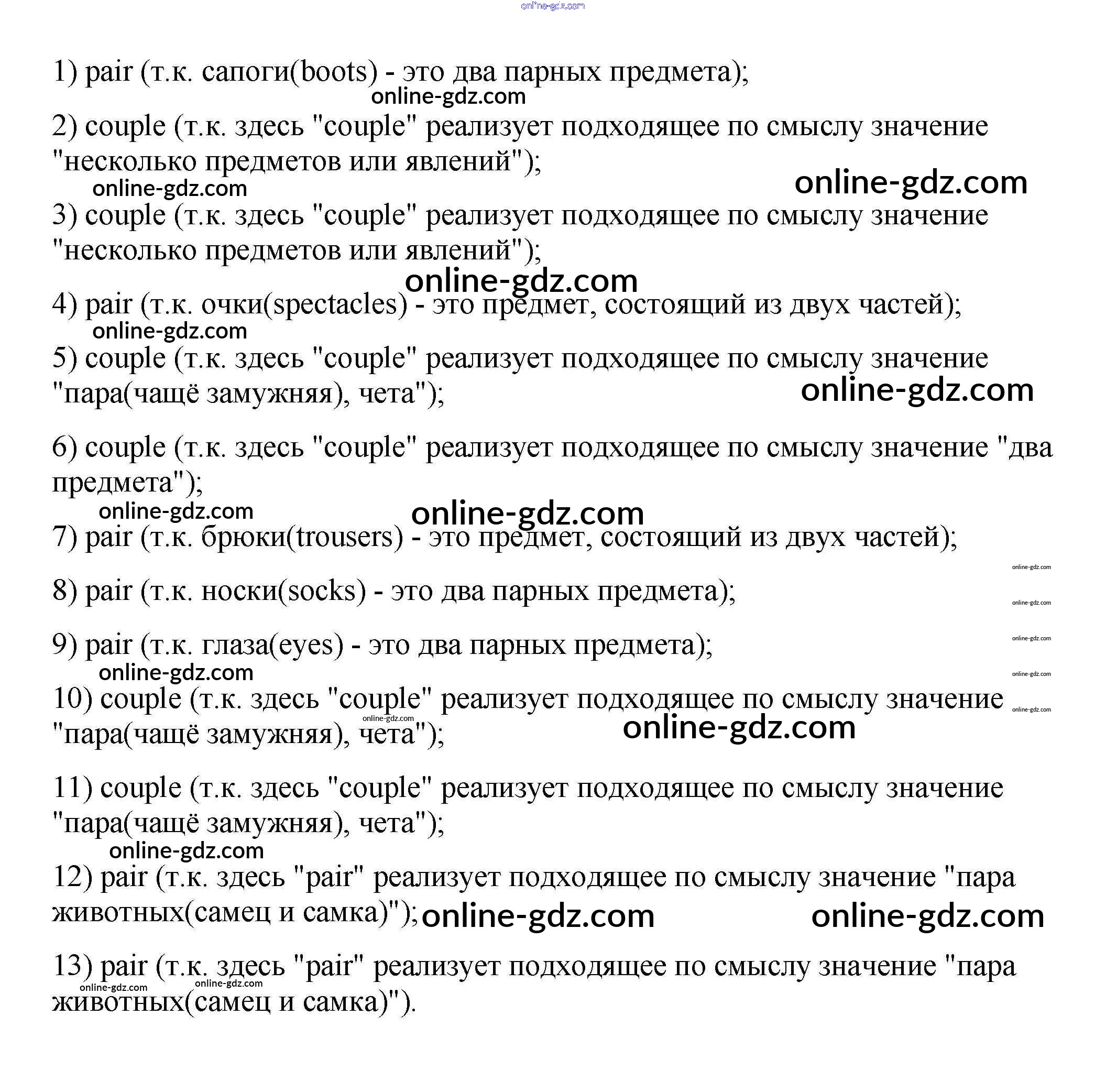 online-gdz.com

1) pair (т.к. сапоги(boots) - это два парных предмета);
online-gdz.com

2) couple (т.к. здесь "couple" реализует подходящее по смыслу значение "несколько предметов или явлений");
online-gdz.com
online-gdz.com

3) couple (т.к. здесь "couple" реализует подходящее по смыслу значение "несколько предметов или явлений");
online-gdz.com

4) pair (т.к. очки(spectacles) - это предмет, состоящий из двух частей);
online-gdz.com

5) couple (т.к. здесь "couple" реализует подходящее по смыслу значение "пара(чащё замужняя), чета");
online-gdz.com

6) couple (т.к. здесь "couple" реализует подходящее по смыслу значение "два предмета");
online-gdz.com
online-gdz.com

7) pair (т.к. брюки(trousers) - это предмет, состоящий из двух частей);
online-gdz.com

8) pair (т.к. носки(socks) - это два парных предмета);
online-gdz.com

9) pair (т.к. глаза(eyes) - это два парных предмета);
online-gdz.com
online-gdz.com
online-gdz.com

10) couple (т.к. здесь "couple" реализует подходящее по смыслу значение "пара(чащё замужняя), чета");
online-gdz.com
online-gdz.com
online-gdz.com

11) couple (т.к. здесь "couple" реализует подходящее по смыслу значение "пара(чащё замужняя), чета");
online-gdz.com

12) pair (т.к. здесь "pair" реализует подходящее по смыслу значение "пара животных(самец и самка)");
online-gdz.com
online-gdz.com

13) pair (т.к. здесь "pair" реализует подходящее по смыслу значение "пара животных(самец и самка)").
online-gdz.com
online-gdz.com